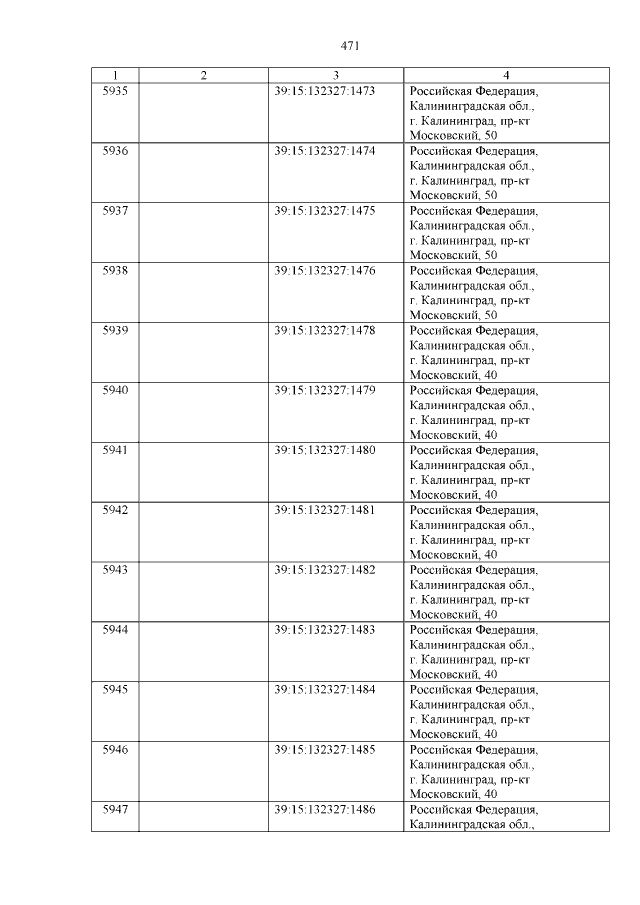 471

| 1 | 2 | 3 | 4 |
|---|---|---|---|
| 5935 | | 39:15:132327:1473 | Российская Федерация, Калининградская обл., г. Калининград, пр-кт Московский, 50 |
| 5936 | | 39:15:132327:1474 | Российская Федерация, Калининградская обл., г. Калининград, пр-кт Московский, 50 |
| 5937 | | 39:15:132327:1475 | Российская Федерация, Калининградская обл., г. Калининград, пр-кт Московский, 50 |
| 5938 | | 39:15:132327:1476 | Российская Федерация, Калининградская обл., г. Калининград, пр-кт Московский, 50 |
| 5939 | | 39:15:132327:1478 | Российская Федерация, Калининградская обл., г. Калининград, пр-кт Московский, 40 |
| 5940 | | 39:15:132327:1479 | Российская Федерация, Калининградская обл., г. Калининград, пр-кт Московский, 40 |
| 5941 | | 39:15:132327:1480 | Российская Федерация, Калининградская обл., г. Калининград, пр-кт Московский, 40 |
| 5942 | | 39:15:132327:1481 | Российская Федерация, Калининградская обл., г. Калининград, пр-кт Московский, 40 |
| 5943 | | 39:15:132327:1482 | Российская Федерация, Калининградская обл., г. Калининград, пр-кт Московский, 40 |
| 5944 | | 39:15:132327:1483 | Российская Федерация, Калининградская обл., г. Калининград, пр-кт Московский, 40 |
| 5945 | | 39:15:132327:1484 | Российская Федерация, Калининградская обл., г. Калининград, пр-кт Московский, 40 |
| 5946 | | 39:15:132327:1485 | Российская Федерация, Калининградская обл., г. Калининград, пр-кт Московский, 40 |
| 5947 | | 39:15:132327:1486 | Российская Федерация, Калининградская обл., |